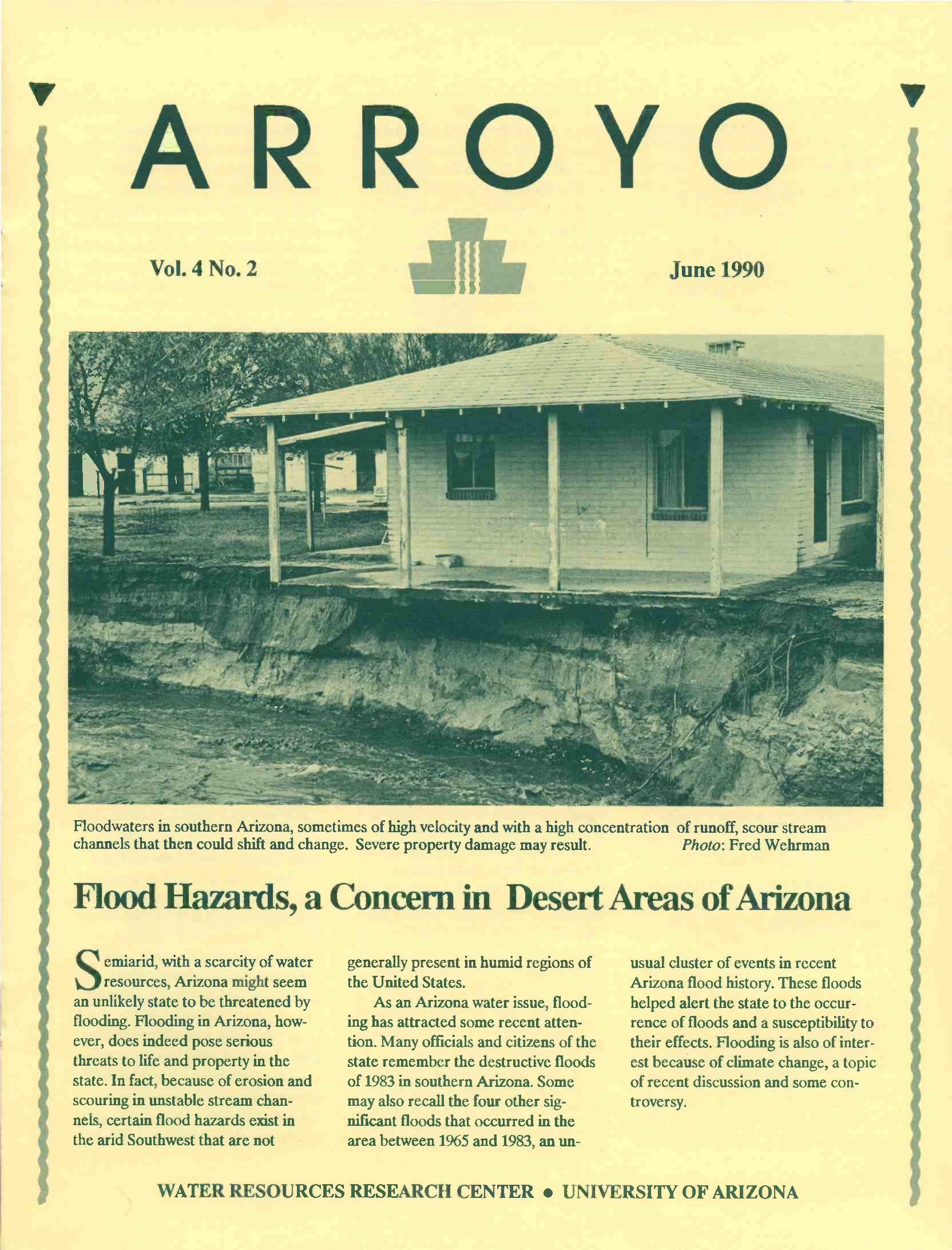 ARROYO

Vol. 4 No. 2

June 1990

Floodwaters in southern Arizona, sometimes of high velocity and with a high concentration of runoff, scour stream channels that then could shift and change. Severe property damage may result. Photo: Fred Wehrman

Flood Hazards, a Concern in Desert Areas of Arizona

Semiarid, with a scarcity of water resources, Arizona might seem an unlikely state to be threatened by flooding. Flooding in Arizona, however, does indeed pose serious threats to life and property in the state. In fact, because of erosion and scouring in unstable stream channels, certain flood hazards exist in the arid Southwest that are not generally present in humid regions of the United States.

As an Arizona water issue, flooding has attracted some recent attention. Many officials and citizens of the state remember the destructive floods of 1983 in southern Arizona. Some may also recall the four other significant floods that occurred in the area between 1965 and 1983, an unusual cluster of events in recent Arizona flood history. These floods helped alert the state to the occurrence of floods and a susceptibility to their effects. Flooding is also of interest because of climate change, a topic of recent discussion and some controversy.

WATER RESOURCES RESEARCH CENTER • UNIVERSITY OF ARIZONA